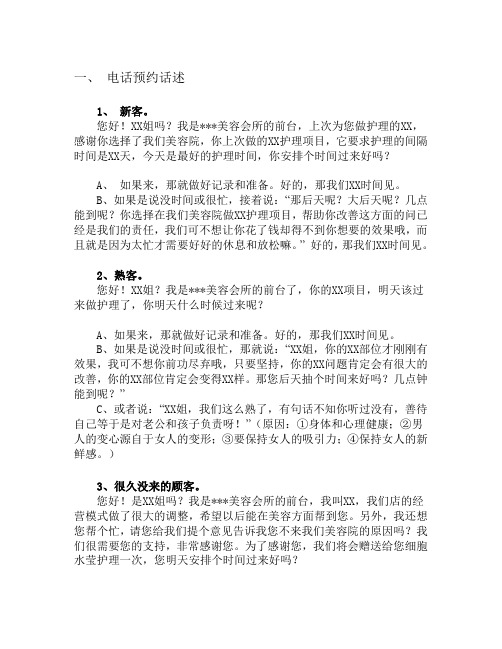 一、 电话预约话述

1、 新客。

您好！XX姐吗？我是***美容会所的前台，上次为您做护理的XX，感谢你选择了我们美容院，你上次做的XX护理项目，它要求护理的间隔时间是XX天，今天是最好的护理时间，你安排个时间过来好吗？

A、 如果来，那就做好记录和准备。好的，那我们XX时间见。

B、如果是说没时间或很忙，接着说：“那后天呢？大后天呢？几点能到呢？你选择在我们美容院做XX护理项目，帮助你改善这方面的问已经是我们的责任，我们可不想让你花了钱却得不到你想要的效果哦，而且就是因为太忙才需要好好的休息和放松嘛。”好的，那我们XX时间见。

2、熟客。

您好！XX姐？我是***美容会所的前台了，你的XX项目，明天该过来做护理了，你明天什么时候过来呢？

A、如果来，那就做好记录和准备。好的，那我们XX时间见。

B、如果是说没时间或很忙，那就说：“XX姐，你的XX部位才刚刚有效果，我可不想你前功尽弃哦，只要坚持，你的XX问题肯定会有很大的改善，你的XX部位肯定会变得XX样。那您后天抽个时间来好吗？几点钟能到呢？”

C、或者说：“XX姐，我们这么熟了，有句话不知你听过没有，善待自己等于是对老公和孩子负责呀！”（原因：①身体和心理健康；②男人的变心源自于女人的变形；③要保持女人的吸引力；④保持女人的新鲜感。）

3、很久没来的顾客。

您好！是XX姐吗？我是***美容会所的前台，我叫XX，我们店的经营模式做了很大的调整，希望以后能在美容方面帮到您。另外，我还想您帮个忙，请您给我们提个意见告诉我您不来我们美容院的原因吗？我们很需要您的支持，非常感谢您。为了感谢您，我们将会赠送给您细胞水莹护理一次，您明天安排个时间过来好吗？